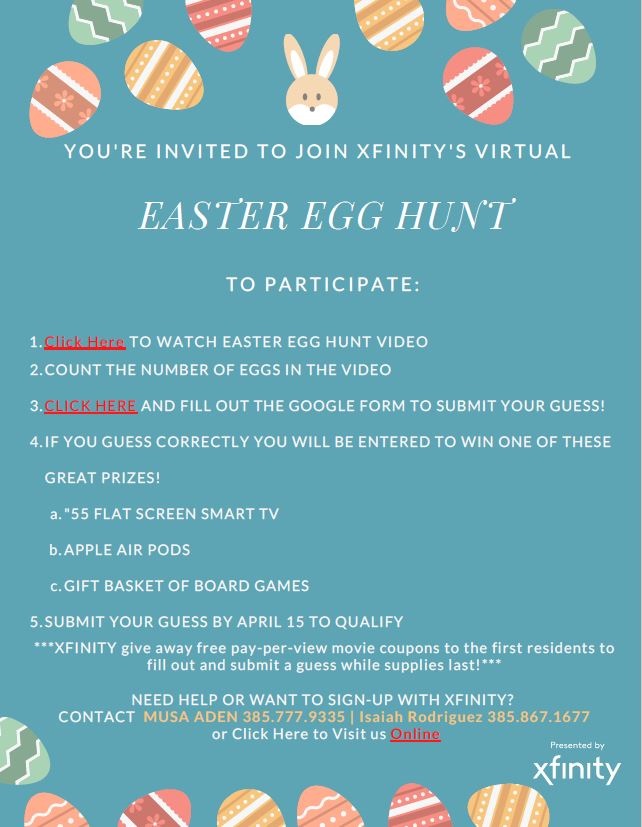 YOU'RE INVITED TO JOIN XFINITY'S VIRTUAL

EASTER EGG HUNT

TO PARTICIPATE:

1. Click Here TO WATCH EASTER EGG HUNT VIDEO
2. COUNT THE NUMBER OF EGGS IN THE VIDEO
3. CLICK HERE AND FILL OUT THE GOOGLE FORM TO SUBMIT YOUR GUESS!
4. IF YOU GUESS CORRECTLY YOU WILL BE ENTERED TO WIN ONE OF THESE GREAT PRIZES!
a. "55 FLAT SCREEN SMART TV
b. APPLE AIR PODS
c. GIFT BASKET OF BOARD GAMES
5. SUBMIT YOUR GUESS BY APRIL 15 TO QUALIFY

***XFINITY give away free pay-per-view movie coupons to the first residents to fill out and submit a guess while supplies last!***

NEED HELP OR WANT TO SIGN-UP WITH XFINITY?
CONTACT MUSA ADEN 385.777.9335 | Isaiah Rodriguez 385.867.1677
or Click Here to Visit us Online

Presented by
xfinity